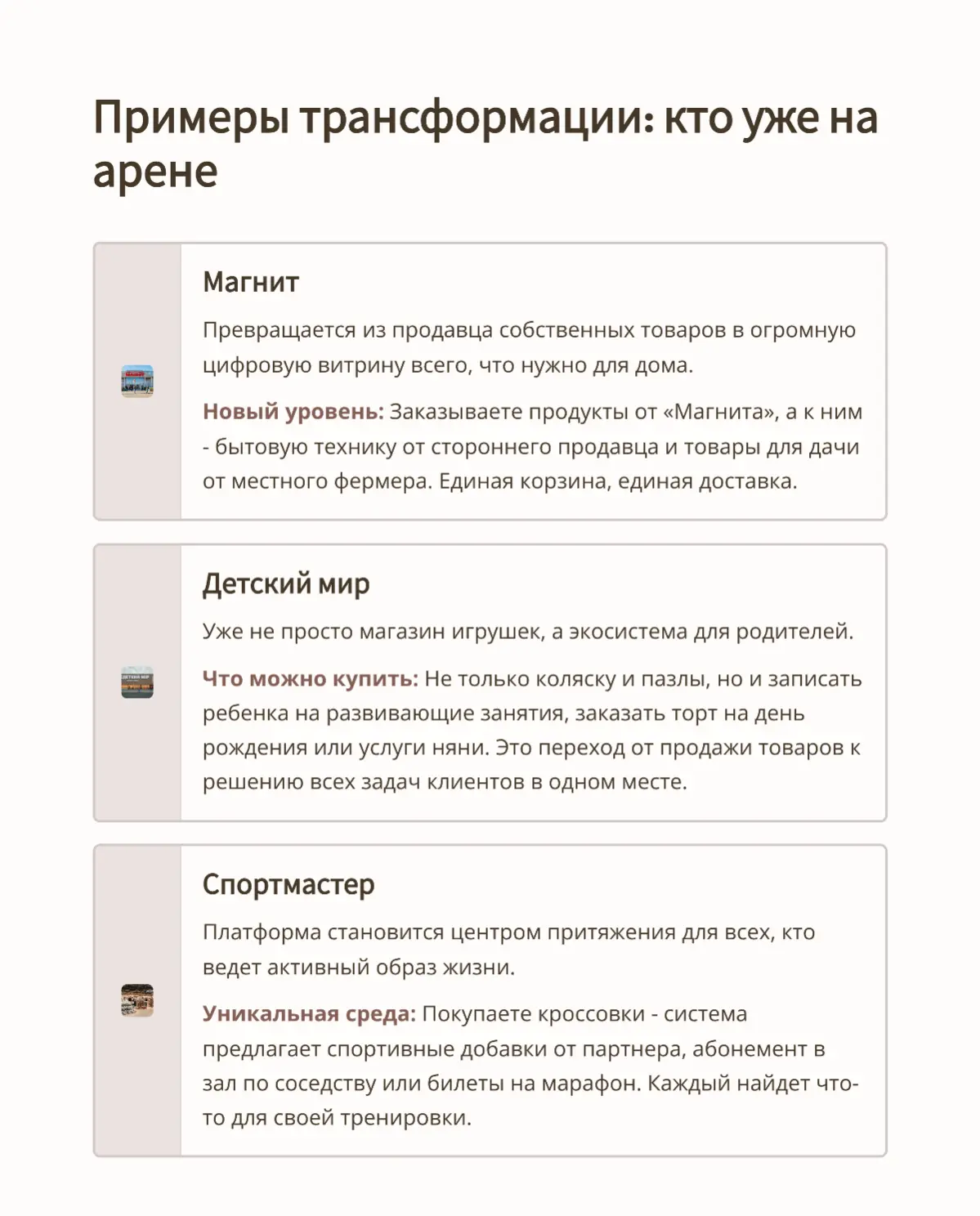 Примеры трансформации: кто уже на арене

Магнит

Превращается из продавца собственных товаров в огромную цифровую витрину всего, что нужно для дома.

Новый уровень: Заказываете продукты от «Магнита», а к ним - бытовую технику от стороннего продавца и товары для дачи от местного фермера. Единая корзина, единая доставка.

Детский мир

Уже не просто магазин игрушек, а экосистема для родителей.

Что можно купить: Не только коляску и пазлы, но и записать ребенка на развивающие занятия, заказать торт на день рождения или услуги няни. Это переход от продажи товаров к решению всех задач клиентов в одном месте.

Спортмастер

Платформа становится центром притяжения для всех, кто ведет активный образ жизни.

Уникальная среда: Покупаете кроссовки - система предлагает спортивные добавки от партнера, абонемент в зал по соседству или билеты на марафон. Каждый найдет что-то для своей тренировки.